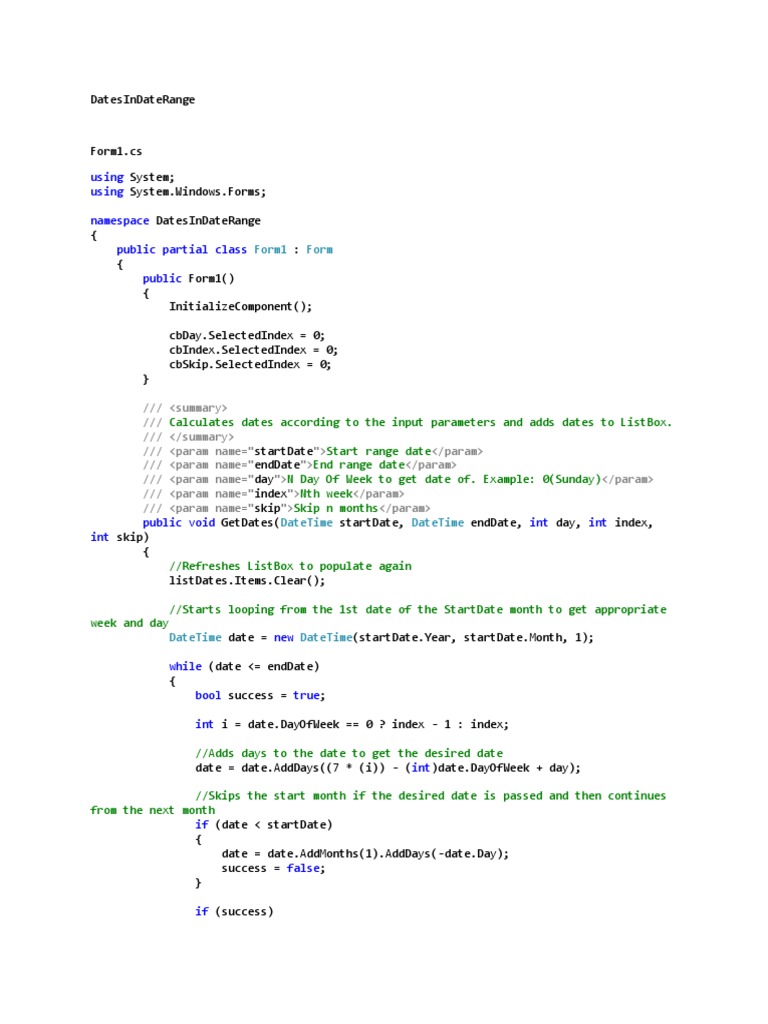 DatesInDateRange

Form1.cs

using System;
using System.Windows.Forms;

namespace DatesInDateRange
{
    public partial class Form1 : Form
    {
        public Form1()
        {
            InitializeComponent();

            cbDay.SelectedIndex = 0;
            cbIndex.SelectedIndex = 0;
            cbSkip.SelectedIndex = 0;
        }

        /// <summary>
        /// Calculates dates according to the input parameters and adds dates to ListBox.
        /// </summary>
        /// <param name="startDate">Start range date</param>
        /// <param name="endDate">End range date</param>
        /// <param name="day">N Day Of Week to get date of. Example: 0(Sunday)</param>
        /// <param name="index">Nth week</param>
        /// <param name="skip">Skip n months</param>
        public void GetDates(DateTime startDate, DateTime endDate, int day, int index, int skip)
        {
            //Refreshes ListBox to populate again
            listDates.Items.Clear();

            //Starts looping from the 1st date of the StartDate month to get appropriate week and day
            DateTime date = new DateTime(startDate.Year, startDate.Month, 1);

            while (date <= endDate)
            {
                bool success = true;

                int i = date.DayOfWeek == 0 ? index - 1 : index;

                //Adds days to the date to get the desired date
                date = date.AddDays((7 * (i)) - (int)date.DayOfWeek + day);

                //Skips the start month if the desired date is passed and then continues from the next month
                if (date < startDate)
                {
                    date = date.AddMonths(1).AddDays(-date.Day);
                    success = false;
                }

                if (success)